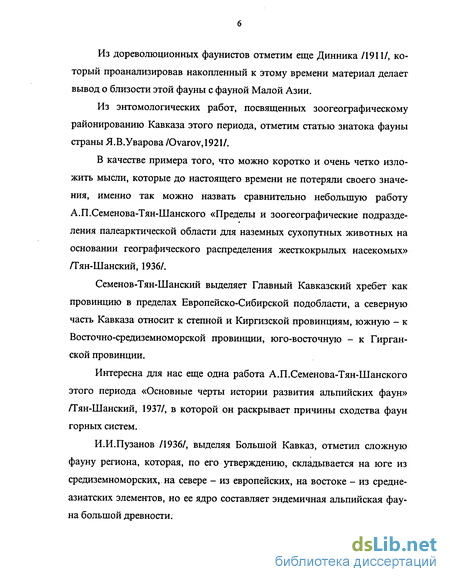 6

Из дореволюционных фаунистов отметим еще Динника /1911/, который проанализировав накопленный к этому времени материал делает вывод о близости этой фауны с фауной Малой Азии.

Из энтомологических работ, посвященных зоогеографическому районированию Кавказа этого периода, отметим статью знатока фауны страны Я.В.Уварова /Ovarov,1921/.

В качестве примера того, что можно коротко и очень четко изложить мысли, которые до настоящего времени не потеряли своего значения, именно так можно назвать сравнительно небольшую работу А.П.Семенова-Тян-Шанского «Пределы и зоогеографические подразделения палеарктической области для наземных сухопутных животных на основании географического распределения жесткокрылых насекомых» /Тян-Шанский, 1936/.

Семенов-Тян-Шанский выделяет Главный Кавказский хребет как провинцию в пределах Европейско-Сибирской подобласти, а северную часть Кавказа относит к степной и Киргизской провинциям, южную – к Восточно-средиземноморской провинции, юго-восточную – к Гирганской провинции.

Интересна для нас еще одна работа А.П.Семенова-Тян-Шанского этого периода «Основные черты истории развития альпийских фаун» /Тян-Шанский, 1937/, в которой он раскрывает причины сходства фаун горных систем.

И.И.Пузанов /1936/, выделяя Большой Кавказ, отметил сложную фауну региона, которая, по его утверждению, складывается на юге из средиземноморских, на севере – из европейских, на востоке – из среднеазиатских элементов, но ее ядро составляет эндемичная альпийская фауна большой древности.

dsLib.net
библиотека диссертаций